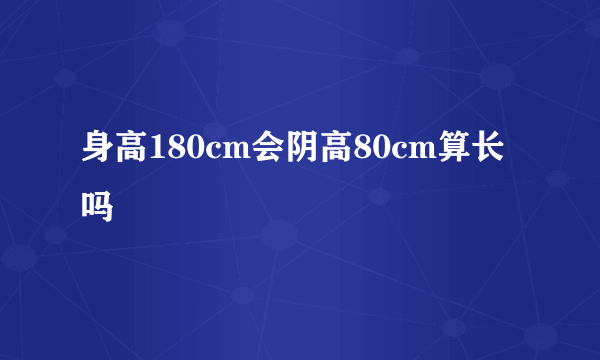 身高180cm会阴高80cm算长吗